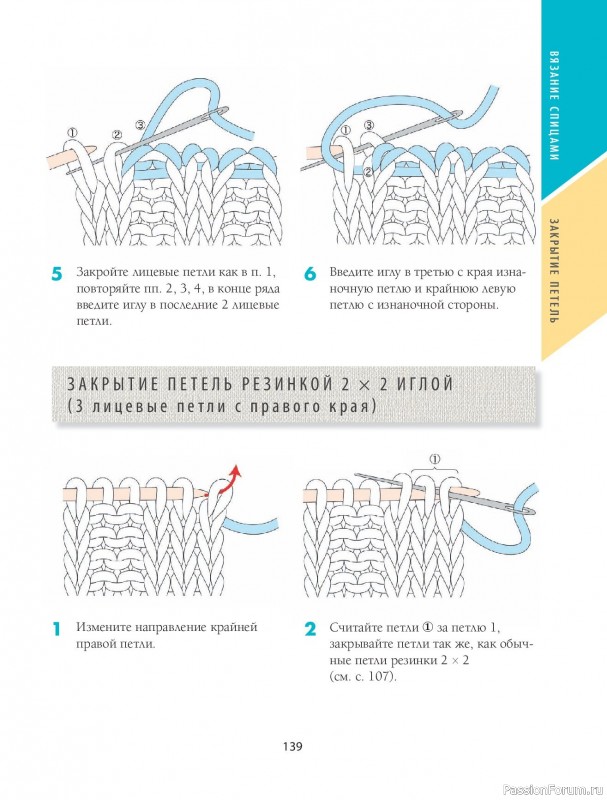 ВЯЗАНИЕ СПИЦАМИ

ЗАКРЫТИЕ ПЕТЕЛЬ

①
②
③

①
③
②

5 Закройте лицевые петли как в п. 1, повторяйте пп. 2, 3, 4, в конце ряда введите иглу в последние 2 лицевые петли.

6 Введите иглу в третью с края изнаночную петлю и крайнюю левую петлю с изнаночной стороны.

ЗАКРЫТИЕ ПЕТЕЛЬ РЕЗИНКОЙ 2 × 2 ИГЛОЙ
(3 лицевые петли с правого края)

①

1 Измените направление крайней правой петли.

2 Считайте петли ① за петлю 1, закрывайте петли так же, как обычные петли резинки 2 × 2 (см. с. 107).

139

PassionForum.ru